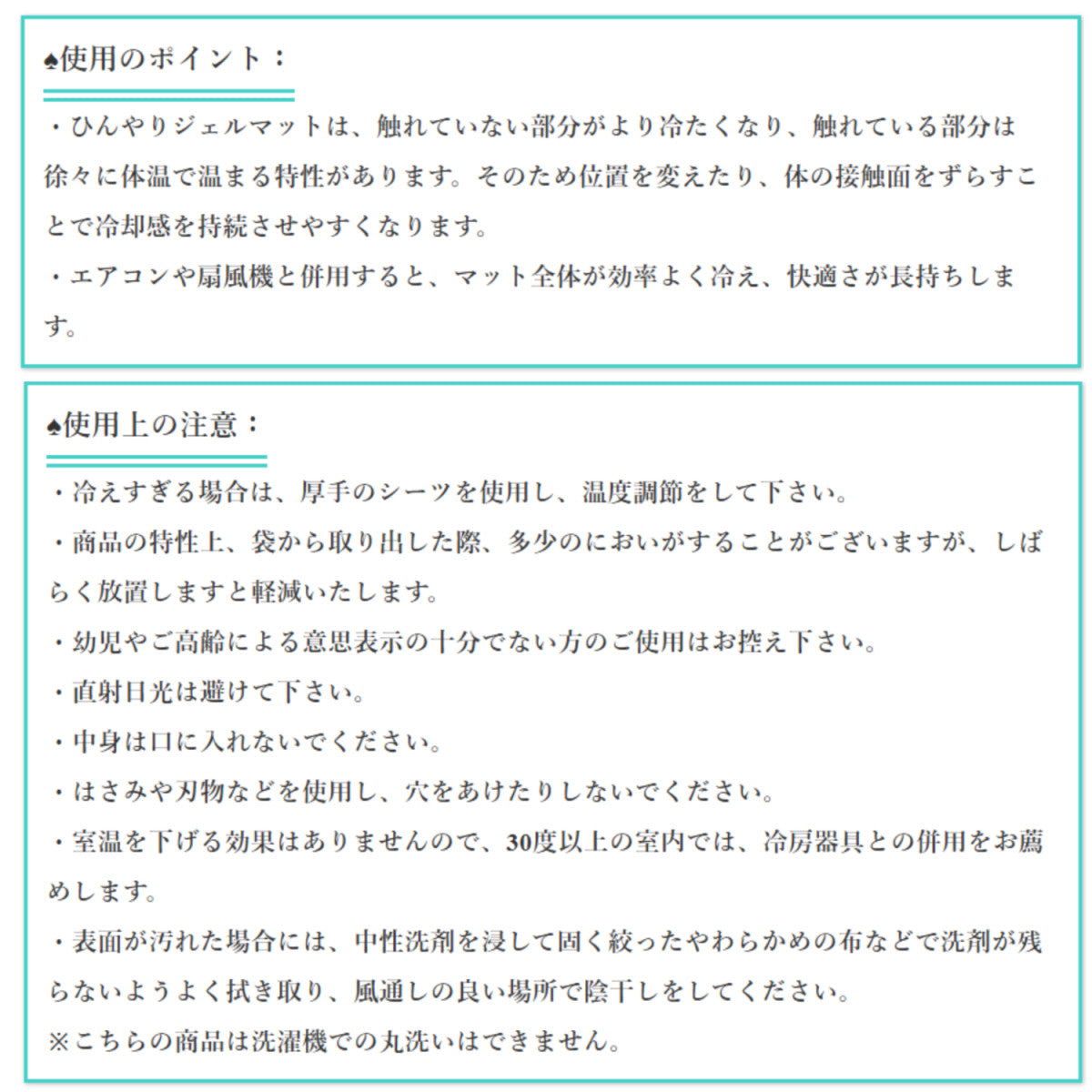 ♠使用のポイント：

・ひんやりジェルマットは、触れていない部分がより冷たくなり、触れている部分は徐々に体温で温まる特性があります。そのため位置を変えたり、体の接触面をずらすことで冷却感を持続させやすくなります。

・エアコンや扇風機と併用すると、マット全体が効率よく冷え、快適さが長持ちします。

♠使用上の注意：

・冷えすぎる場合は、厚手のシーツを使用し、温度調節をして下さい。

・商品の特性上、袋から取り出した際、多少のにおいがすることがございますが、しばらく放置しますと軽減いたします。

・幼児やご高齢による意思表示の十分でない方のご使用はお控え下さい。

・直射日光は避けて下さい。

・中身は口に入れないでください。

・はさみや刃物などを使用し、穴をあけたりしないでください。

・室温を下げる効果はありませんので、30度以上の室内では、冷房器具との併用をお薦めします。

・表面が汚れた場合には、中性洗剤を浸して固く絞ったやわらかめの布などで洗剤が残らないようよく拭き取り、風通しの良い場所で陰干しをしてください。

※こちらの商品は洗濯機での丸洗いはできません。